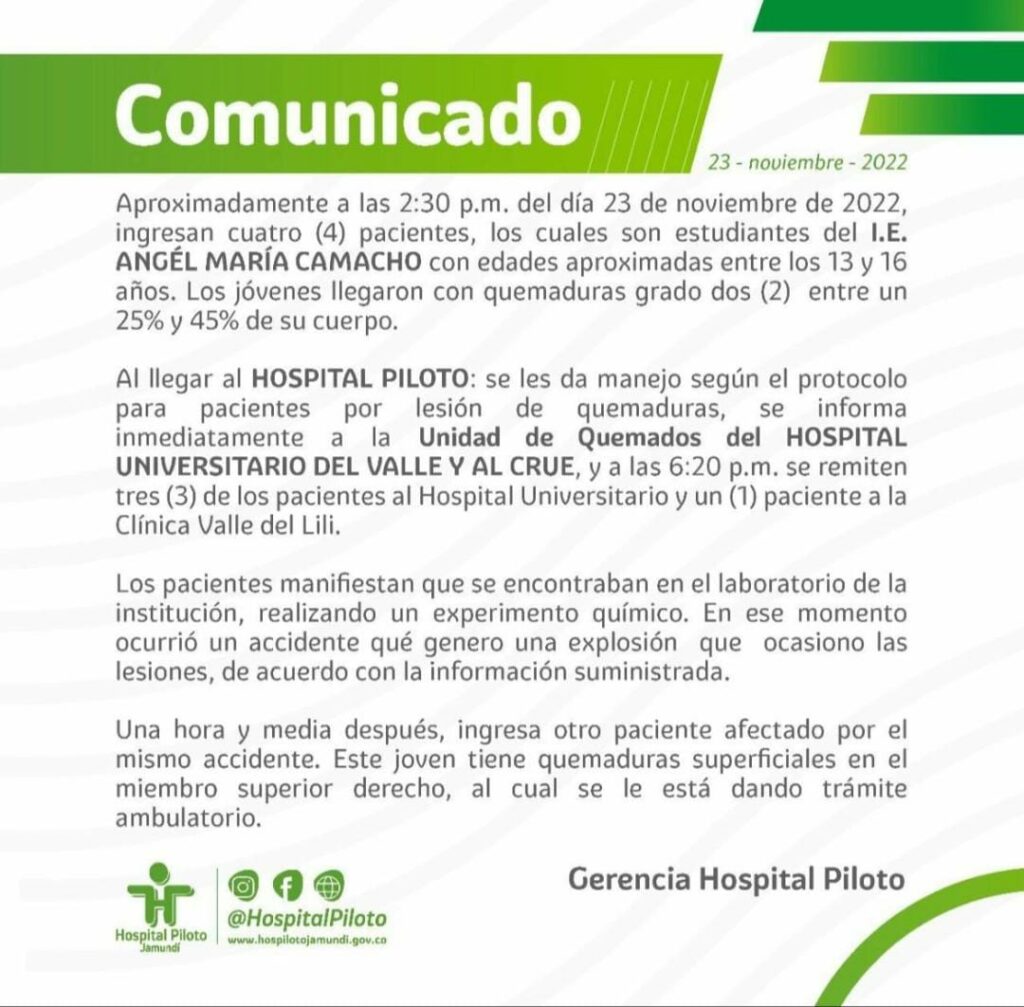 Comunicado

23 - noviembre - 2022

Aproximadamente a las 2:30 p.m. del día 23 de noviembre de 2022, ingresan cuatro (4) pacientes, los cuales son estudiantes del I.E. ANGÉL MARÍA CAMACHO con edades aproximadas entre los 13 y 16 años. Los jóvenes llegaron con quemaduras grado dos (2) entre un 25% y 45% de su cuerpo.

Al llegar al HOSPITAL PILOTO: se les da manejo según el protocolo para pacientes por lesión de quemaduras, se informa inmediatamente a la Unidad de Quemados del HOSPITAL UNIVERSITARIO DEL VALLE Y AL CRUE, y a las 6:20 p.m. se remiten tres (3) de los pacientes al Hospital Universitario y un (1) paciente a la Clínica Valle del Lili.

Los pacientes manifiestan que se encontraban en el laboratorio de la institución, realizando un experimento químico. En ese momento ocurrió un accidente qué genero una explosión que ocasiono las lesiones, de acuerdo con la información suministrada.

Una hora y media después, ingresa otro paciente afectado por el mismo accidente. Este joven tiene quemaduras superficiales en el miembro superior derecho, al cual se le está dando trámite ambulatorio.

Hospital Piloto
Jamundí

@HospitalPiloto
www.hospilotojamundi.gov.co

Gerencia Hospital Piloto